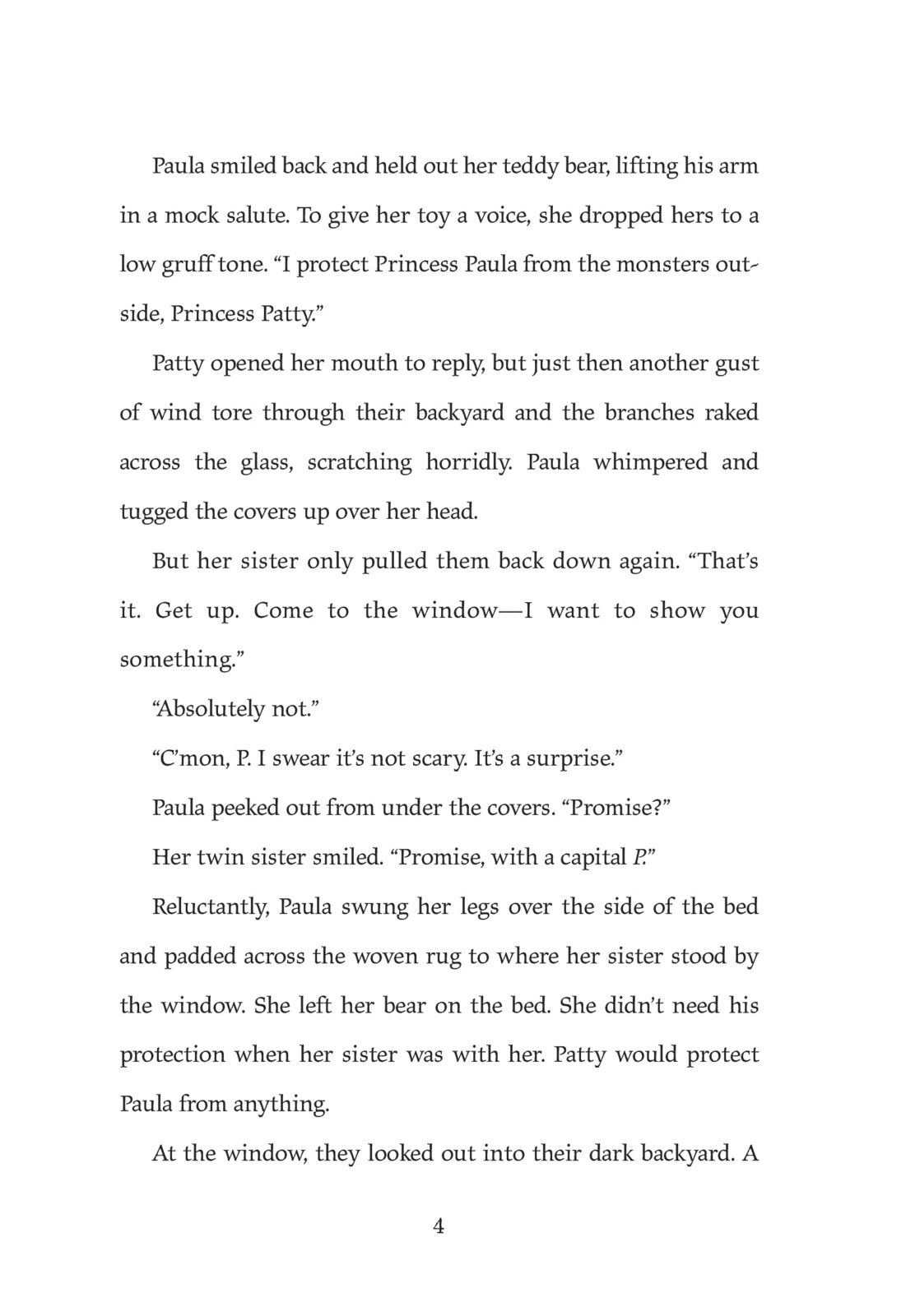 Paula smiled back and held out her teddy bear, lifting his arm in a mock salute. To give her toy a voice, she dropped hers to a low gruff tone. "I protect Princess Paula from the monsters outside, Princess Patty."

Patty opened her mouth to reply, but just then another gust of wind tore through their backyard and the branches raked across the glass, scratching horridly. Paula whimpered and tugged the covers up over her head.

But her sister only pulled them back down again. "That's it. Get up. Come to the window—I want to show you something."

"Absolutely not."

"C'mon, P. I swear it's not scary. It's a surprise."

Paula peeked out from under the covers. "Promise?"

Her twin sister smiled. "Promise, with a capital P."

Reluctantly, Paula swung her legs over the side of the bed and padded across the woven rug to where her sister stood by the window. She left her bear on the bed. She didn't need his protection when her sister was with her. Patty would protect Paula from anything.

At the window, they looked out into their dark backyard. A

4